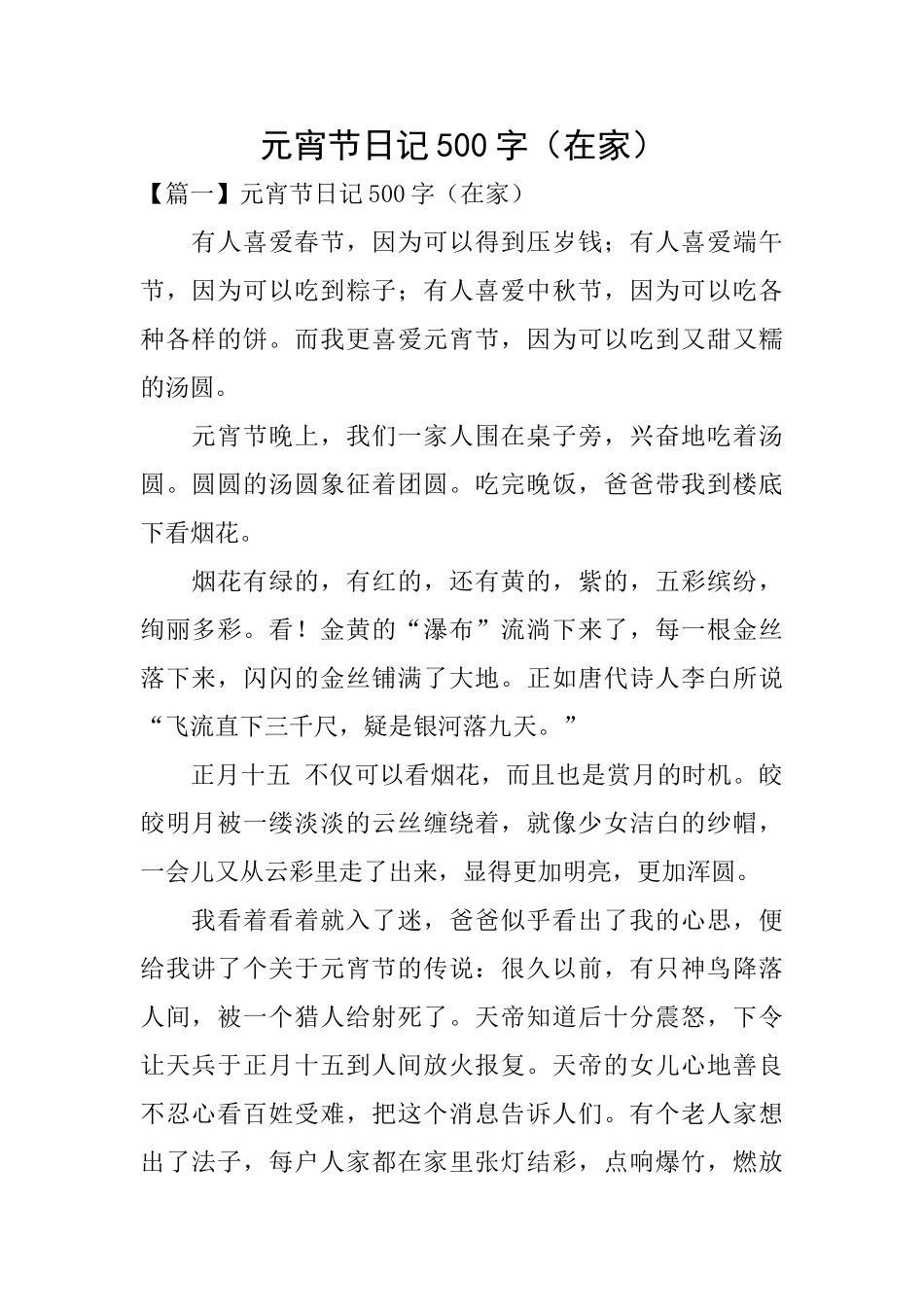 元宵节日记500字（在家）

【篇一】元宵节日记500字（在家）

有人喜爱春节，因为可以得到压岁钱；有人喜爱端午节，因为可以吃到粽子；有人喜爱中秋节，因为可以吃各种各样的饼。而我更喜爱元宵节，因为可以吃到又甜又糯的汤圆。

元宵节晚上，我们一家人围在桌子旁，兴奋地吃着汤圆。圆圆的汤圆象征着团圆。吃完晚饭，爸爸带我到楼底下看烟花。

烟花有绿的，有红的，还有黄的，紫的，五彩缤纷，绚丽多彩。看！金黄的“瀑布”流淌下来了，每一根金丝落下来，闪闪的金丝铺满了大地。正如唐代诗人李白所说“飞流直下三千尺，疑是银河落九天。”

正月十五 不仅可以看烟花，而且也是赏月的时机。皎皎明月被一缕淡淡的云丝缠绕着，就像少女洁白的纱帽，一会儿又从云彩里走了出来，显得更加明亮，更加浑圆。

我看着看着就入了迷，爸爸似乎看出了我的心思，便给我讲了个关于元宵节的传说：很久以前，有只神鸟降落人间，被一个猎人给射死了。天帝知道后十分震怒，下令让天兵于正月十五到人间放火报复。天帝的女儿心地善良不忍心看百姓受难，把这个消息告诉人们。有个老人家想出了法子，每户人家都在家里张灯结彩，点响爆竹，燃放